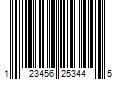 1 23456 25344 5